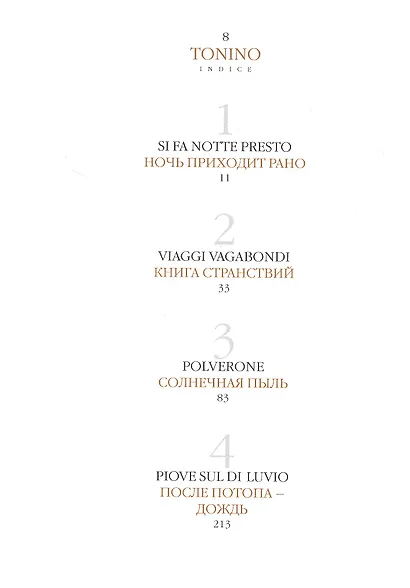 8
TONINO
INDICE

1
SI FA NOTTE PRESTO
НОЧЬ ПРИХОДИТ РАНО
11

2
VIAGGI VAGABONDI
КНИГА СТРАНСТВИЙ
33

3
POLVERONE
СОЛНЕЧНАЯ ПЫЛЬ
83

4
PIOVE SUL DI LUVIO
ПОСЛЕ ПОТОПА – ДОЖДЬ
213